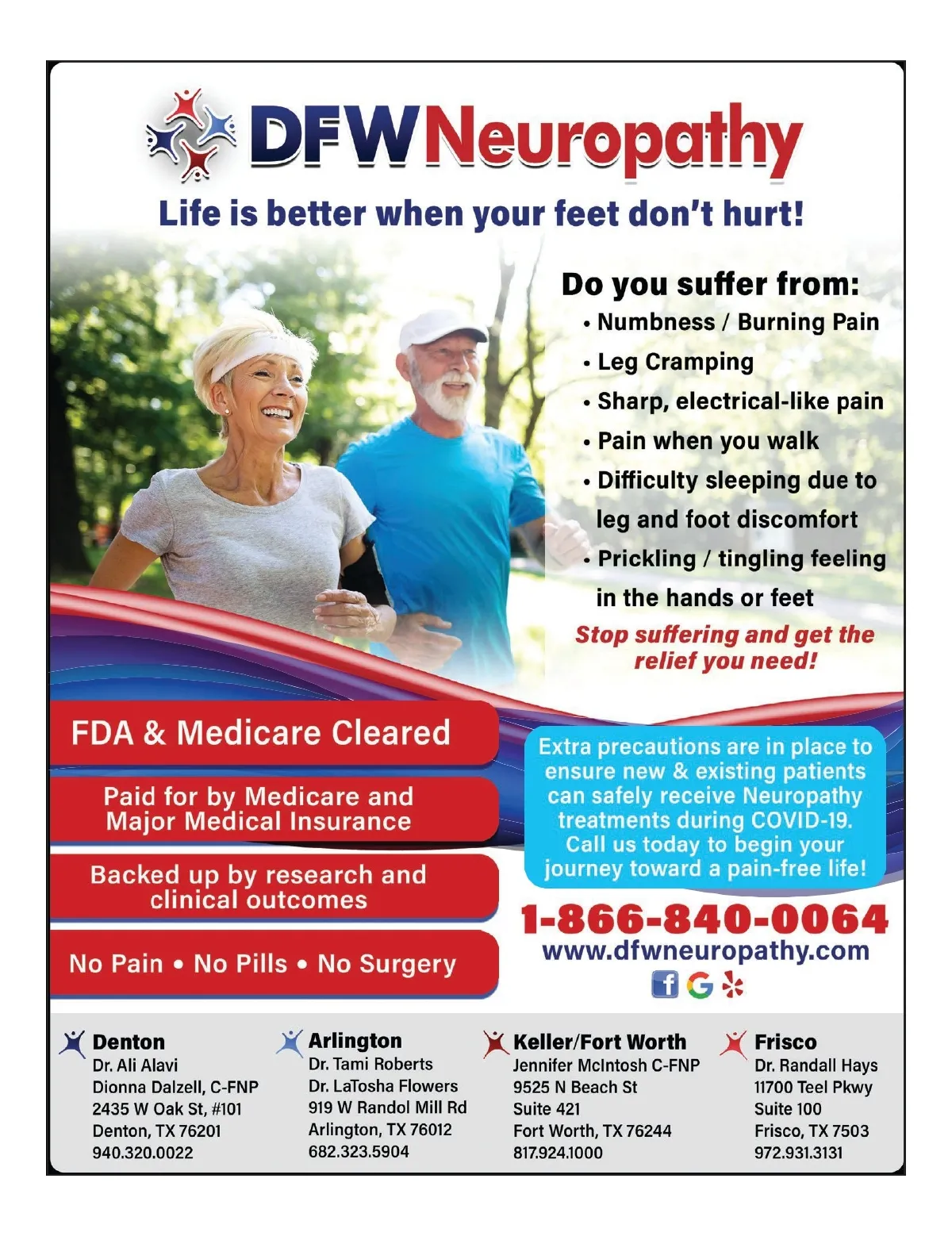 DFWNeuropathy

Life is better when your feet don't hurt!

Do you suffer from:
• Numbness / Burning Pain
• Leg Cramping
• Sharp, electrical-like pain
• Pain when you walk
• Difficulty sleeping due to leg and foot discomfort
• Prickling / tingling feeling in the hands or feet

Stop suffering and get the relief you need!

FDA & Medicare Cleared

Paid for by Medicare and Major Medical Insurance

Backed up by research and clinical outcomes

No Pain • No Pills • No Surgery

Extra precautions are in place to ensure new & existing patients can safely receive Neuropathy treatments during COVID-19. Call us today to begin your journey toward a pain-free life!

1-866-840-0064
www.dfwneuropathy.com

Denton
Dr. Ali Alavi
Dionna Dalzell, C-FNP
2435 W Oak St, #101
Denton, TX 76201
940.320.0022

Arlington
Dr. Tami Roberts
Dr. LaTosha Flowers
919 W Randol Mill Rd
Arlington, TX 76012
682.323.5904

Keller/Fort Worth
Jennifer McIntosh C-FNP
9525 N Beach St
Suite 421
Fort Worth, TX 76244
817.924.1000

Frisco
Dr. Randall Hays
11700 Teel Pkwy
Suite 100
Frisco, TX 7503
972.931.3131